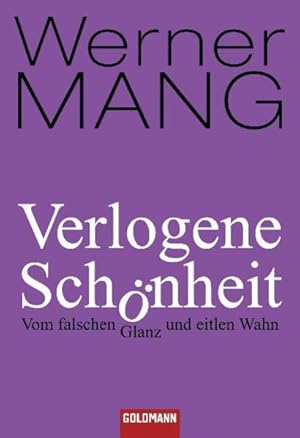 Werner
MANG

Verlogene
Schönheit
Vom falschen Glanz und eitlen Wahn

GOLDMANN